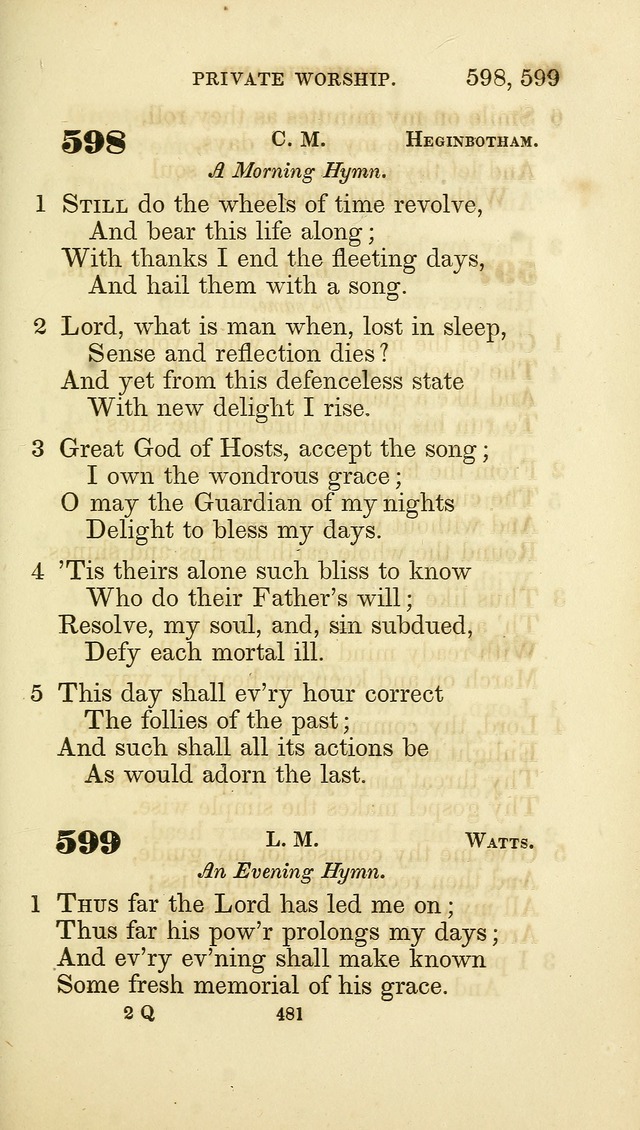 PRIVATE WORSHIP. 598, 599

598 C. M. HEGINBOTHAM.

A Morning Hymn.

1 STILL do the wheels of time revolve,
And bear this life along;
With thanks I end the fleeting days,
And hail them with a song.

2 Lord, what is man when, lost in sleep,
Sense and reflection dies?
And yet from this defenceless state
With new delight I rise.

3 Great God of Hosts, accept the song;
I own the wondrous grace;
O may the Guardian of my nights
Delight to bless my days.

4 'Tis theirs alone such bliss to know
Who do their Father's will;
Resolve, my soul, and, sin subdued,
Defy each mortal ill.

5 This day shall ev'ry hour correct
The follies of the past;
And such shall all its actions be
As would adorn the last.

599 L. M. WATTS.

An Evening Hymn.

1 THUS far the Lord has led me on;
Thus far his pow'r prolongs my days;
And ev'ry ev'ning shall make known
Some fresh memorial of his grace.

2 Q 481